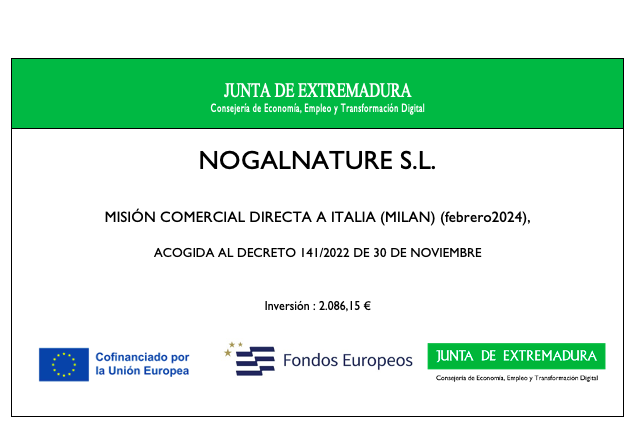 JUNTA DE EXTREMADURA
Consejería de Economía, Empleo y Transformación Digital

NOGALNATURE S.L.

MISIÓN COMERCIAL DIRECTA A ITALIA (MILAN) (febrero2024),

ACOGIDA AL DECRETO 141/2022 DE 30 DE NOVIEMBRE

Inversión : 2.086,15 €

Cofinanciado por la Unión Europea

Fondos Europeos

JUNTA DE EXTREMADURA
Consejería de Economía, Empleo y Transformación Digital